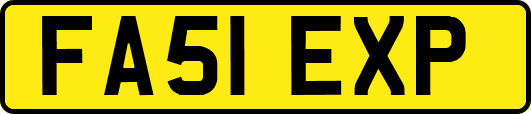 FA51 EXP